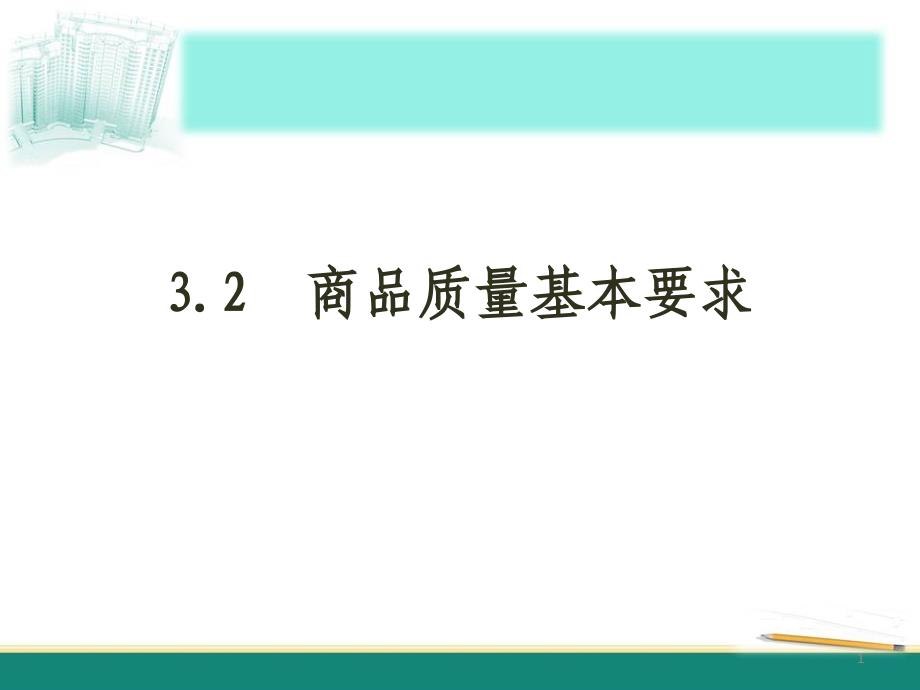 3.2　商品质量基本要求

1